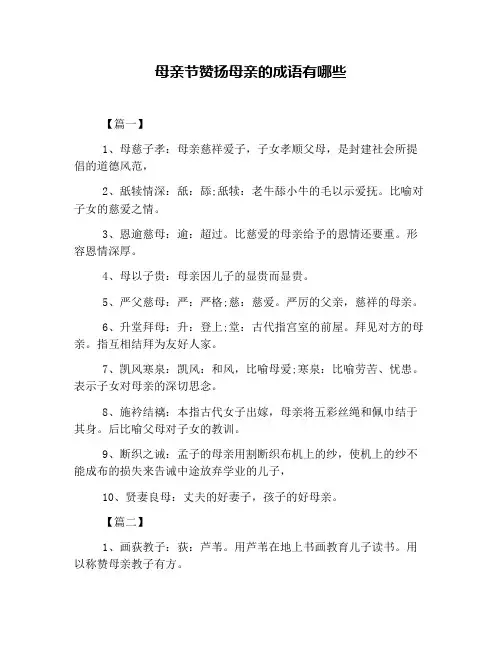 母亲节赞扬母亲的成语有哪些

【篇一】

1、母慈子孝：母亲慈祥爱子，子女孝顺父母，是封建社会所提倡的道德风范，

2、舐犊情深：舐：舔;舐犊：老牛舔小牛的毛以示爱抚。比喻对子女的慈爱之情。

3、恩逾慈母：逾：超过。比慈爱的母亲给予的恩情还要重。形容恩情深厚。

4、母以子贵：母亲因儿子的显贵而显贵。

5、严父慈母：严：严格;慈：慈爱。严厉的父亲，慈祥的母亲。

6、升堂拜母：升：登上;堂：古代指宫室的前屋。拜见对方的母亲。指互相结拜为友好人家。

7、凯风寒泉：凯风：和风，比喻母爱;寒泉：比喻劳苦、忧患。表示子女对母亲的深切思念。

8、施衿结褵：本指古代女子出嫁，母亲将五彩丝绳和佩巾结于其身。后比喻父母对子女的教训。

9、断织之诫：孟子的母亲用割断织布机上的纱，使机上的纱不能成布的损失来告诫中途放弃学业的儿子，

10、贤妻良母：丈夫的好妻子，孩子的好母亲。

【篇二】

1、画荻教子：荻：芦苇。用芦苇在地上书画教育儿子读书。用以称赞母亲教子有方。